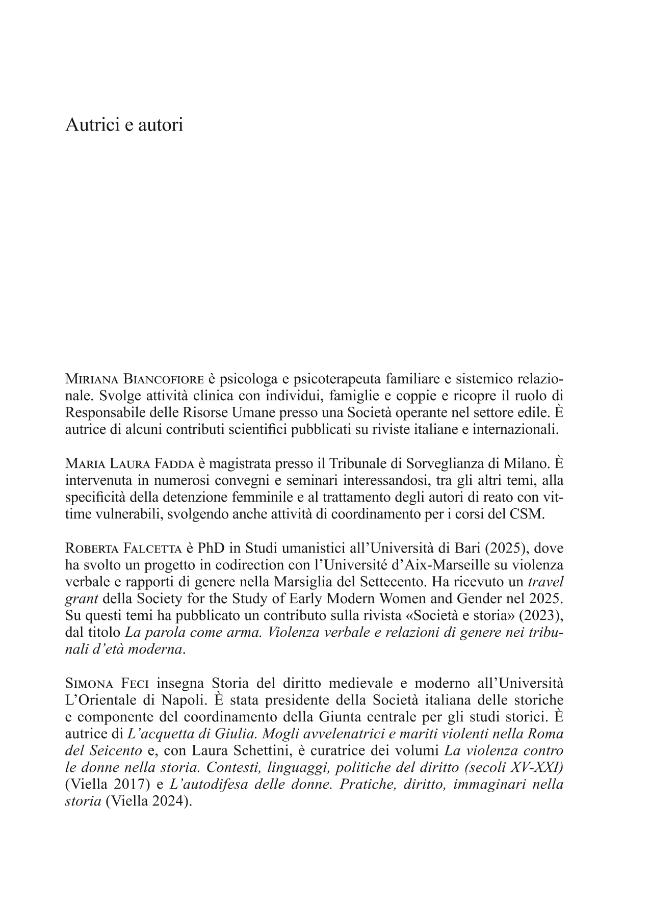 Autrici e autori

Miriana Biancofiore è psicologa e psicoterapeuta familiare e sistemico relazionale. Svolge attività clinica con individui, famiglie e coppie e ricopre il ruolo di Responsabile delle Risorse Umane presso una Società operante nel settore edile. È autrice di alcuni contributi scientifici pubblicati su riviste italiane e internazionali.

Maria Laura Fadda è magistrata presso il Tribunale di Sorveglianza di Milano. È intervenuta in numerosi convegni e seminari interessandosi, tra gli altri temi, alla specificità della detenzione femminile e al trattamento degli autori di reato con vittime vulnerabili, svolgendo anche attività di coordinamento per i corsi del CSM.

Roberta Falcetta è PhD in Studi umanistici all'Università di Bari (2025), dove ha svolto un progetto in codirection con l'Université d'Aix-Marseille su violenza verbale e rapporti di genere nella Marsiglia del Settecento. Ha ricevuto un travel grant della Society for the Study of Early Modern Women and Gender nel 2025. Su questi temi ha pubblicato un contributo sulla rivista «Società e storia» (2023), dal titolo La parola come arma. Violenza verbale e relazioni di genere nei tribunali d'età moderna.

Simona Feci insegna Storia del diritto medievale e moderno all'Università L'Orientale di Napoli. È stata presidente della Società italiana delle storiche e componente del coordinamento della Giunta centrale per gli studi storici. È autrice di L'acquetta di Giulia. Mogli avvelenatrici e mariti violenti nella Roma del Seicento e, con Laura Schettini, è curatrice dei volumi La violenza contro le donne nella storia. Contesti, linguaggi, politiche del diritto (secoli XV-XXI) (Viella 2017) e L'autodifesa delle donne. Pratiche, diritto, immaginari nella storia (Viella 2024).